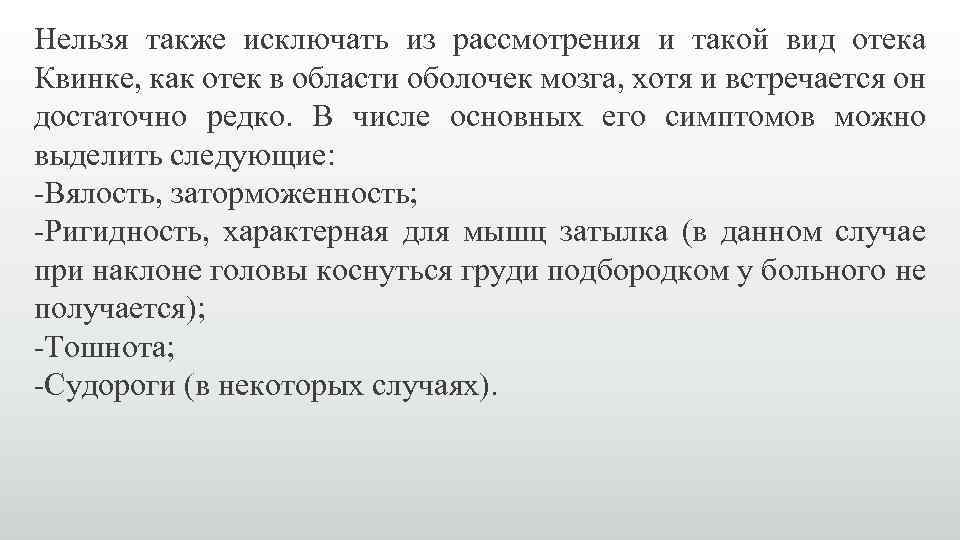 Нельзя также исключать из рассмотрения и такой вид отека Квинке, как отек в области оболочек мозга, хотя и встречается он достаточно редко. В числе основных его симптомов можно выделить следующие:
-Вялость, заторможенность;
-Ригидность, характерная для мышц затылка (в данном случае при наклоне головы коснуться груди подбородком у больного не получается);
-Тошнота;
-Судороги (в некоторых случаях).